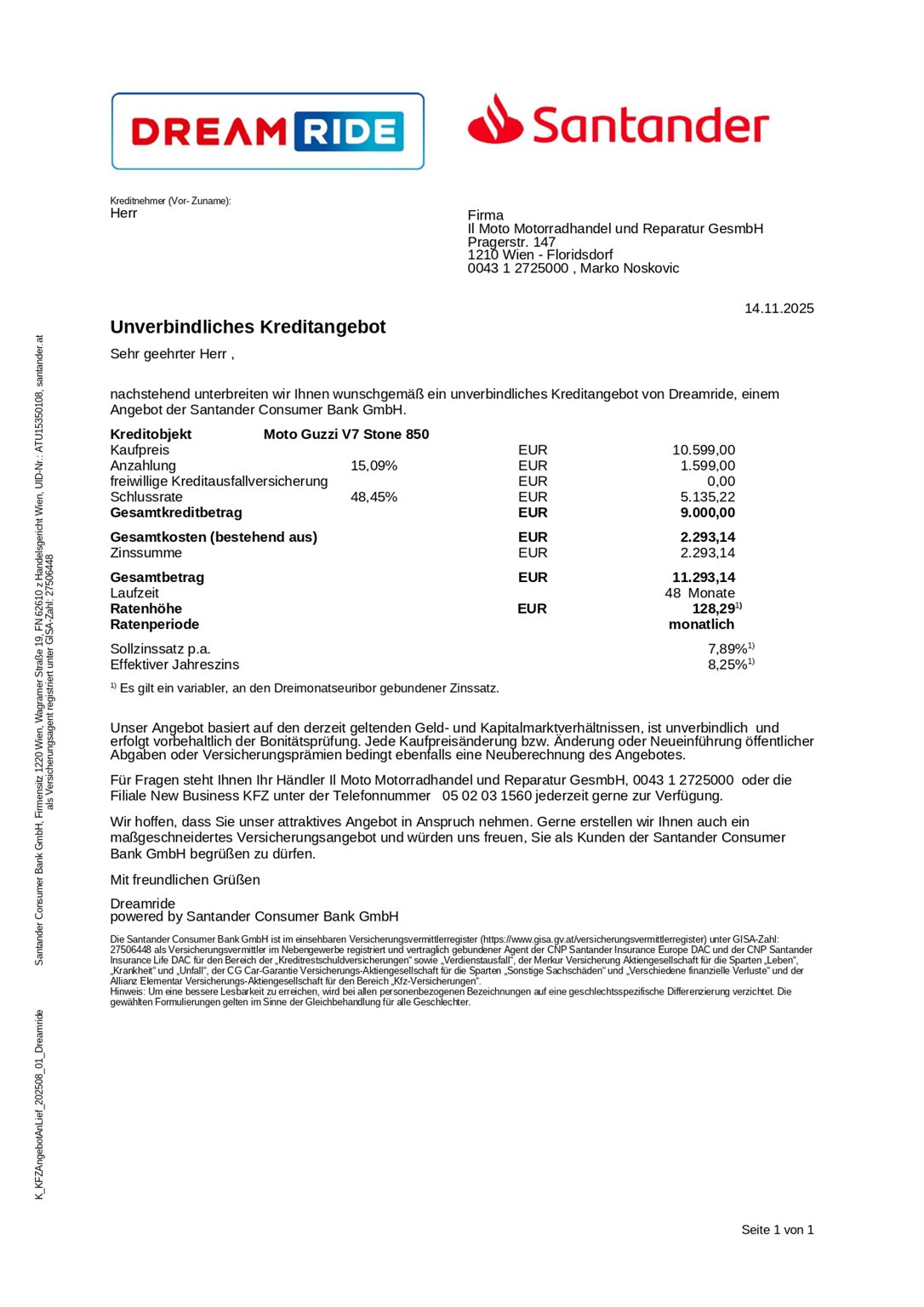 DREAM RIDE

Santander

Kreditnehmer (Vor- Zuname):
Herr

Firma
Il Moto Motorradhandel und Reparatur GesmbH
Pragerstr. 147
1210 Wien - Floridsdorf
0043 1 2725000 , Marko Noskovic

14.11.2025

Unverbindliches Kreditangebot

Sehr geehrter Herr ,

nachstehend unterbreiten wir Ihnen wunschgemäß ein unverbindliches Kreditangebot von Dreamride, einem Angebot der Santander Consumer Bank GmbH.

| Kreditobjekt | Moto Guzzi V7 Stone 850 | | |
|---|---|---|---|
| Kaufpreis | | EUR | 10.599,00 |
| Anzahlung | 15,09% | EUR | 1.599,00 |
| freiwillige Kreditausfallversicherung | | EUR | 0,00 |
| Schlussrate | 48,45% | EUR | 5.135,22 |
| Gesamtkreditbetrag | | EUR | 9.000,00 |
| Gesamtkosten (bestehend aus) | | EUR | 2.293,14 |
| Zinssumme | | EUR | 2.293,14 |
| Gesamtbetrag | | EUR | 11.293,14 |
| Laufzeit | | | 48 Monate |
| Ratenhöhe | | EUR | 128,29$^{1)}$ |
| Ratenperiode | | | monatlich |
| Sollzinssatz p.a. | | | 7,89%$^{1)}$ |
| Effektiver Jahreszins | | | 8,25%$^{1)}$ |

$^{1)}$ Es gilt ein variabler, an den Dreimonatseuribor gebundener Zinssatz.

Unser Angebot basiert auf den derzeit geltenden Geld- und Kapitalmarktverhältnissen, ist unverbindlich und erfolgt vorbehaltlich der Bonitätsprüfung. Jede Kaufpreisänderung bzw. Änderung oder Neueinführung öffentlicher Abgaben oder Versicherungsprämien bedingt ebenfalls eine Neuberechnung des Angebotes.

Für Fragen steht Ihnen Ihr Händler Il Moto Motorradhandel und Reparatur GesmbH, 0043 1 2725000 oder die Filiale New Business KFZ unter der Telefonnummer 05 02 03 1560 jederzeit gerne zur Verfügung.

Wir hoffen, dass Sie unser attraktives Angebot in Anspruch nehmen. Gerne erstellen wir Ihnen auch ein maßgeschneidertes Versicherungsangebot und würden uns freuen, Sie als Kunden der Santander Consumer Bank GmbH begrüßen zu dürfen.

Mit freundlichen Grüßen

Dreamride
powered by Santander Consumer Bank GmbH

Die Santander Consumer Bank GmbH ist im einsehbaren Versicherungsvermittlerregister (https://www.gisa.gv.at/versicherungsvermittlerregister) unter GISA-Zahl: 27506448 als Versicherungsvermittler im Nebengewerbe registriert und vertraglich gebundener Agent der CNP Santander Insurance Europe DAC und der CNP Santander Insurance Life DAC für den Bereich der „Kreditrestschuldversicherungen" sowie „Verdienstausfall", der Merkur Versicherung Aktiengesellschaft für die Sparten „Leben", „Krankheit" und „Unfall", der CG Car-Garantie Versicherungs-Aktiengesellschaft für die Sparten „Sonstige Sachschäden" und „Verschiedene finanzielle Verluste" und der Allianz Elementar Versicherungs-Aktiengesellschaft für den Bereich „Kfz-Versicherungen".
Hinweis: Um eine bessere Lesbarkeit zu erreichen, wird bei allen personenbezogenen Bezeichnungen auf eine geschlechtsspezifische Differenzierung verzichtet. Die gewählten Formulierungen gelten im Sinne der Gleichbehandlung für alle Geschlechter.

Santander Consumer Bank GmbH, Firmensitz 1220 Wien, Wagramer Straße 19, FN 62610 z Handelsgericht Wien, UID-Nr.: ATU15350108, santander.at als Versicherungsagent registriert unter GISA-Zahl: 27506448

K_KFZAngebotAnLief_202508_01_Dreamride

Seite 1 von 1